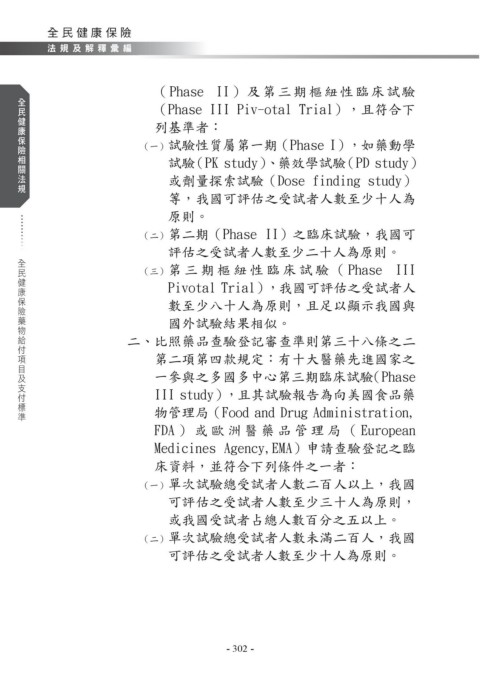 全民健康保險
法規及解釋彙編

全民健康保險相關法規

全民健康保險藥物給付項目及支付標準

（Phase II）及第三期樞紐性臨床試驗（Phase III Piv-otal Trial），且符合下列基準者：

(一) 試驗性質屬第一期（Phase I），如藥動學試驗（PK study）、藥效學試驗（PD study）或劑量探索試驗（Dose finding study）等，我國可評估之受試者人數至少十人為原則。

(二) 第二期（Phase II）之臨床試驗，我國可評估之受試者人數至少二十人為原則。

(三) 第三期樞紐性臨床試驗（Phase III Pivotal Trial），我國可評估之受試者人數至少八十人為原則，且足以顯示我國與國外試驗結果相似。

二、比照藥品查驗登記審查準則第三十八條之二第二項第四款規定：有十大醫藥先進國家之一參與之多國多中心第三期臨床試驗（Phase III study），且其試驗報告為向美國食品藥物管理局（Food and Drug Administration, FDA）或歐洲醫藥品管理局（European Medicines Agency,EMA）申請查驗登記之臨床資料，並符合下列條件之一者：

(一) 單次試驗總受試者人數二百人以上，我國可評估之受試者人數至少三十人為原則，或我國受試者占總人數百分之五以上。

(二) 單次試驗總受試者人數未滿二百人，我國可評估之受試者人數至少十人為原則。

- 302 -